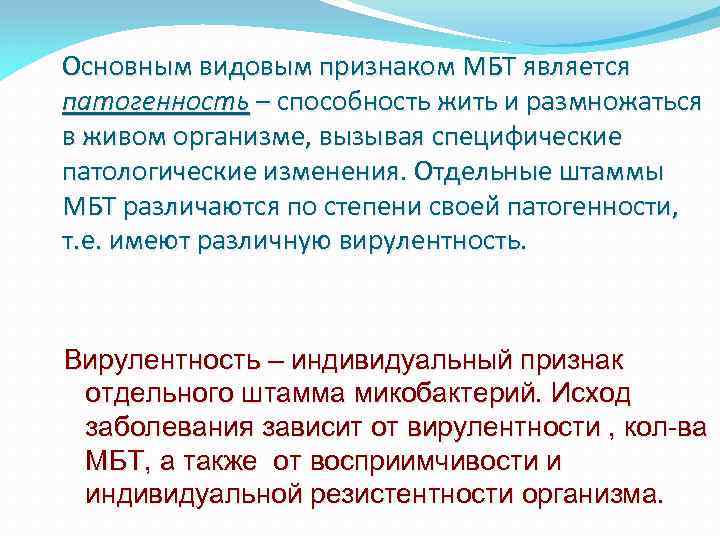 Основным видовым признаком МБТ является патогенность – способность жить и размножаться в живом организме, вызывая специфические патологические изменения. Отдельные штаммы МБТ различаются по степени своей патогенности, т.е. имеют различную вирулентность.

Вирулентность – индивидуальный признак отдельного штамма микобактерий. Исход заболевания зависит от вирулентности , кол-ва МБТ, а также от восприимчивости и индивидуальной резистентности организма.